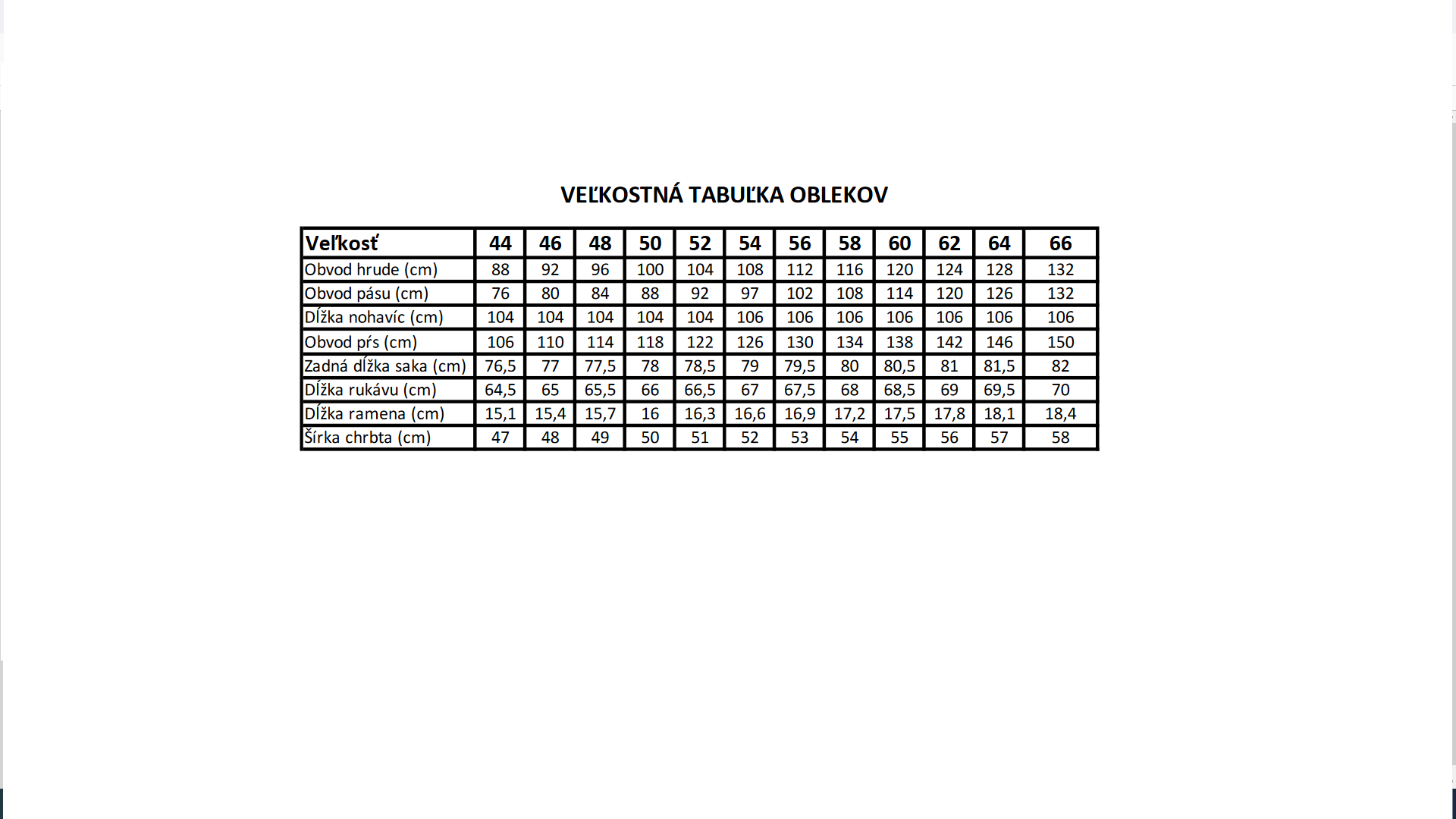 VEĽKOSTNÁ TABUĽKA OBLEKOV

| Veľkosť | 44 | 46 | 48 | 50 | 52 | 54 | 56 | 58 | 60 | 62 | 64 | 66 |
|---|---|---|---|---|---|---|---|---|---|---|---|---|
| Obvod hrude (cm) | 88 | 92 | 96 | 100 | 104 | 108 | 112 | 116 | 120 | 124 | 128 | 132 |
| Obvod pásu (cm) | 76 | 80 | 84 | 88 | 92 | 97 | 102 | 108 | 114 | 120 | 126 | 132 |
| Dĺžka nohavíc (cm) | 104 | 104 | 104 | 104 | 104 | 106 | 106 | 106 | 106 | 106 | 106 | 106 |
| Obvod pŕs (cm) | 106 | 110 | 114 | 118 | 122 | 126 | 130 | 134 | 138 | 142 | 146 | 150 |
| Zadná dĺžka saka (cm) | 76,5 | 77 | 77,5 | 78 | 78,5 | 79 | 79,5 | 80 | 80,5 | 81 | 81,5 | 82 |
| Dĺžka rukávu (cm) | 64,5 | 65 | 65,5 | 66 | 66,5 | 67 | 67,5 | 68 | 68,5 | 69 | 69,5 | 70 |
| Dĺžka ramena (cm) | 15,1 | 15,4 | 15,7 | 16 | 16,3 | 16,6 | 16,9 | 17,2 | 17,5 | 17,8 | 18,1 | 18,4 |
| Šírka chrbta (cm) | 47 | 48 | 49 | 50 | 51 | 52 | 53 | 54 | 55 | 56 | 57 | 58 |